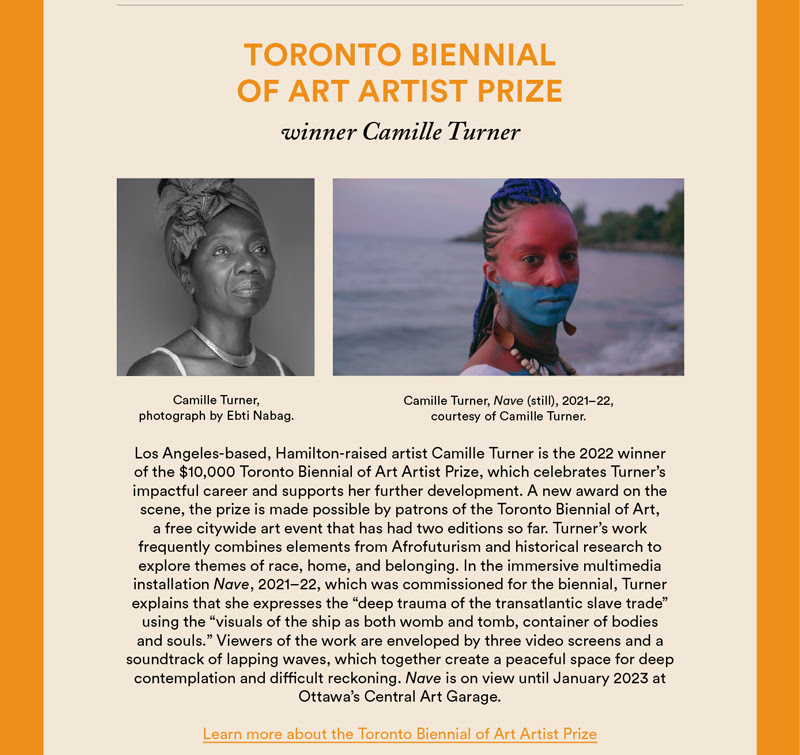 TORONTO BIENNIAL OF ART ARTIST PRIZE

winner Camille Turner

Camille Turner, photograph by Ebti Nabag.

Camille Turner, Nave (still), 2021–22, courtesy of Camille Turner.

Los Angeles-based, Hamilton-raised artist Camille Turner is the 2022 winner of the $10,000 Toronto Biennial of Art Artist Prize, which celebrates Turner's impactful career and supports her further development. A new award on the scene, the prize is made possible by patrons of the Toronto Biennial of Art, a free citywide art event that has had two editions so far. Turner's work frequently combines elements from Afrofuturism and historical research to explore themes of race, home, and belonging. In the immersive multimedia installation Nave, 2021–22, which was commissioned for the biennial, Turner explains that she expresses the "deep trauma of the transatlantic slave trade" using the "visuals of the ship as both womb and tomb, container of bodies and souls." Viewers of the work are enveloped by three video screens and a soundtrack of lapping waves, which together create a peaceful space for deep contemplation and difficult reckoning. Nave is on view until January 2023 at Ottawa's Central Art Garage.

Learn more about the Toronto Biennial of Art Artist Prize